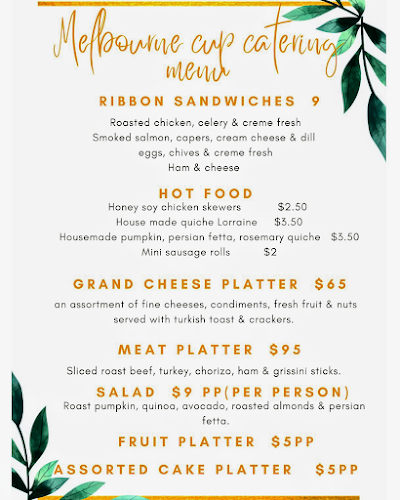 Melbourne cup catering menu

RIBBON SANDWICHES 9

Roasted chicken, celery & creme fresh
Smoked salmon, capers, cream cheese & dill
eggs, chives & creme fresh
Ham & cheese

HOT FOOD

Honey soy chicken skewers $2.50
House made quiche Lorraine $3.50
Housemade pumpkin, persian fetta, rosemary quiche $3.50
Mini sausage rolls $2

GRAND CHEESE PLATTER $65

an assortment of fine cheeses, condiments, fresh fruit & nuts served with turkish toast & crackers.

MEAT PLATTER $95

Sliced roast beef, turkey, chorizo, ham & grissini sticks.

SALAD $9 PP(PER PERSON)

Roast pumpkin, quinoa, avocado, roasted almonds & persian fetta.

FRUIT PLATTER $5PP

ASSORTED CAKE PLATTER $5PP